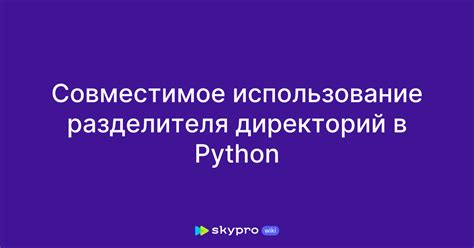 Совместимое использование разделителя директорий в Python

skypro wiki